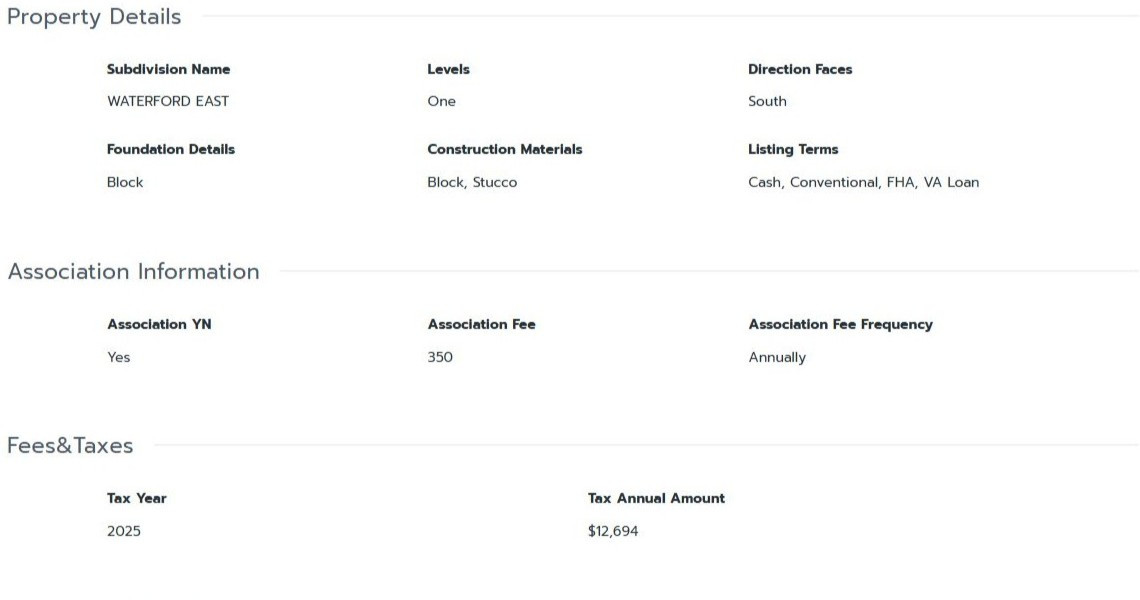 Property Details

Subdivision Name
WATERFORD EAST

Levels
One

Direction Faces
South

Foundation Details
Block

Construction Materials
Block, Stucco

Listing Terms
Cash, Conventional, FHA, VA Loan

Association Information

Association YN
Yes

Association Fee
350

Association Fee Frequency
Annually

Fees&Taxes

Tax Year
2025

Tax Annual Amount
$12,694